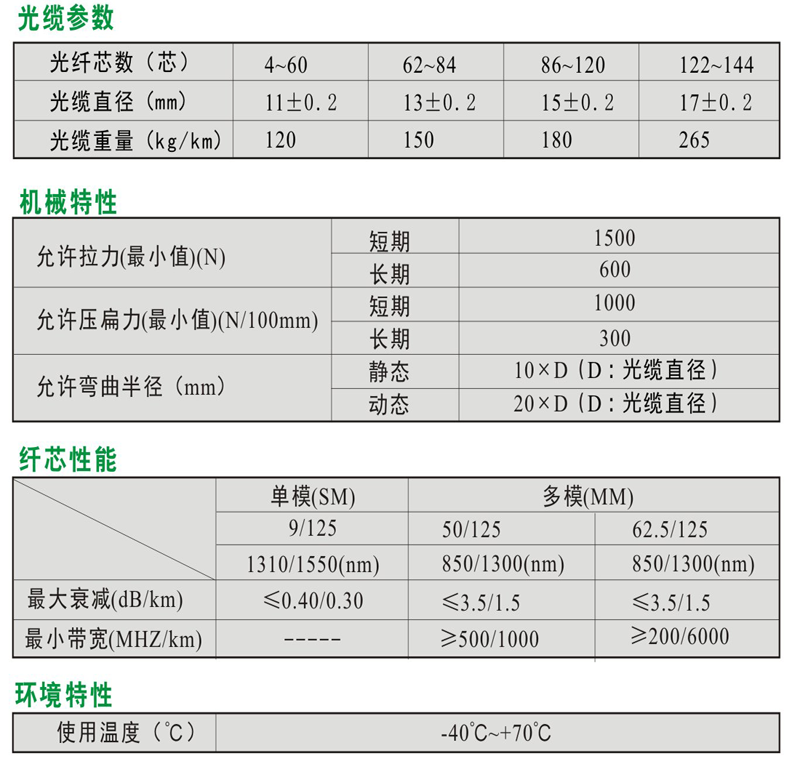 光缆参数

| 光纤芯数（芯） | 4~60 | 62~84 | 86~120 | 122~144 |
|---|---|---|---|---|
| 光缆直径（mm） | 11±0.2 | 13±0.2 | 15±0.2 | 17±0.2 |
| 光缆重量（kg/km） | 120 | 150 | 180 | 265 |

机械特性

| 允许拉力(最小值)(N) | 短期 | 1500 |
|---|---|---|
| | 长期 | 600 |
| 允许压扁力(最小值)(N/100mm) | 短期 | 1000 |
| | 长期 | 300 |
| 允许弯曲半径（mm） | 静态 | 10×D（D：光缆直径） |
| | 动态 | 20×D（D：光缆直径） |

纤芯性能

| | 单模(SM) | 多模(MM) | |
|---|---|---|---|
| | 9/125 | 50/125 | 62.5/125 |
| | 1310/1550(nm) | 850/1300(nm) | 850/1300(nm) |
| 最大衰减(dB/km) | ≤0.40/0.30 | ≤3.5/1.5 | ≤3.5/1.5 |
| 最小带宽(MHZ/km) | ----- | ≥500/1000 | ≥200/6000 |

环境特性

| 使用温度（℃） | -40℃~+70℃ |
|---|---|